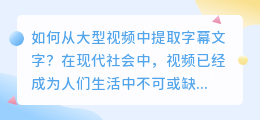 如何从大型视频中提取字幕文字？在现代社会中，视频已经成为人们生活中不可或缺...